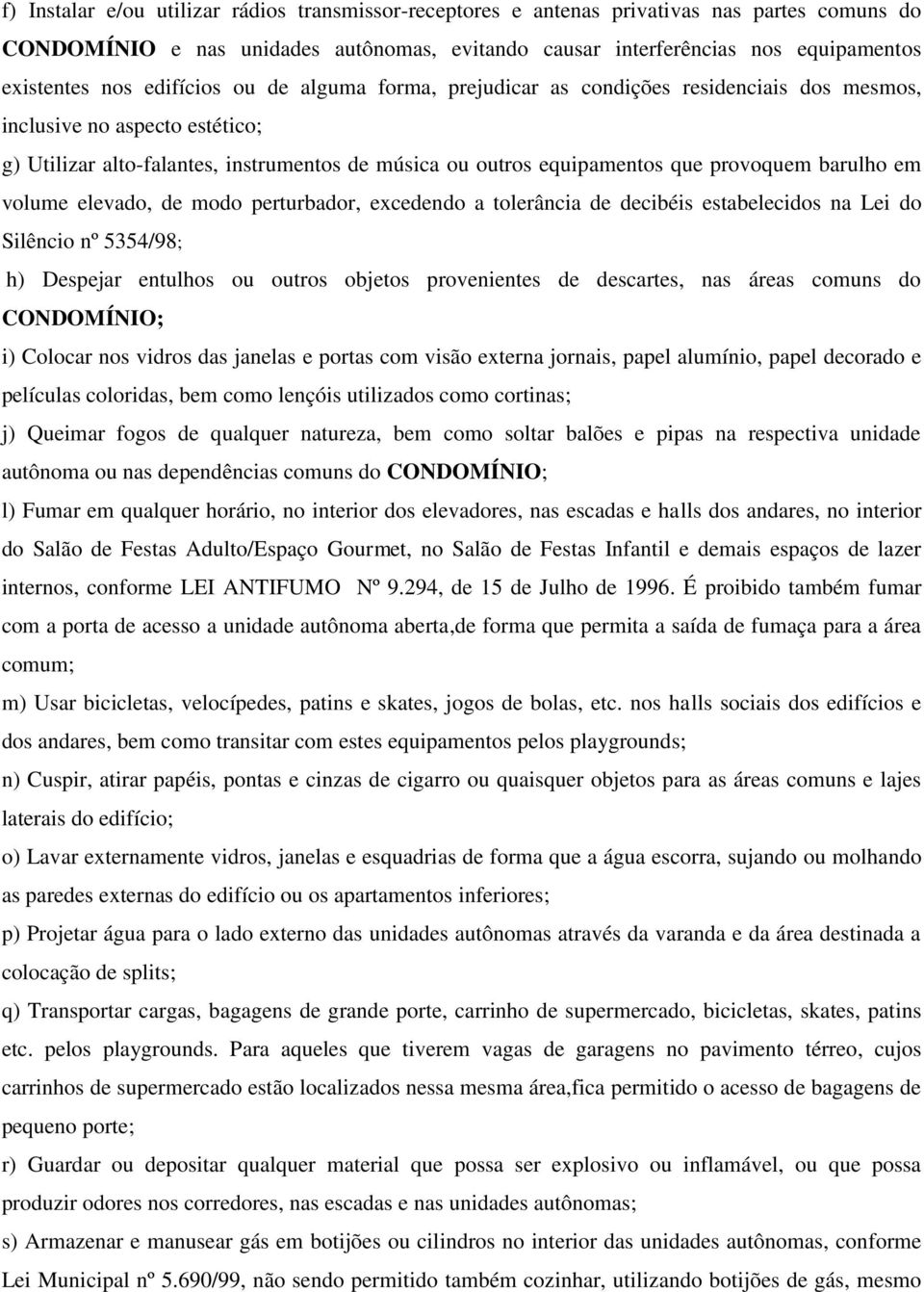 f) Instalar e/ou utilizar rádios transmissor-receptores e antenas privativas nas partes comuns do CONDOMÍNIO e nas unidades autônomas, evitando causar interferências nos equipamentos existentes nos edifícios ou de alguma forma, prejudicar as condições residenciais dos mesmos, inclusive no aspecto estético;

g) Utilizar alto-falantes, instrumentos de música ou outros equipamentos que provoquem barulho em volume elevado, de modo perturbador, excedendo a tolerância de decibéis estabelecidos na Lei do Silêncio nº 5354/98;

h) Despejar entulhos ou outros objetos provenientes de descartes, nas áreas comuns do CONDOMÍNIO;

i) Colocar nos vidros das janelas e portas com visão externa jornais, papel alumínio, papel decorado e películas coloridas, bem como lençóis utilizados como cortinas;

j) Queimar fogos de qualquer natureza, bem como soltar balões e pipas na respectiva unidade autônoma ou nas dependências comuns do CONDOMÍNIO;

l) Fumar em qualquer horário, no interior dos elevadores, nas escadas e halls dos andares, no interior do Salão de Festas Adulto/Espaço Gourmet, no Salão de Festas Infantil e demais espaços de lazer internos, conforme LEI ANTIFUMO Nº 9.294, de 15 de Julho de 1996. É proibido também fumar com a porta de acesso a unidade autônoma aberta,de forma que permita a saída de fumaça para a área comum;

m) Usar bicicletas, velocípedes, patins e skates, jogos de bolas, etc. nos halls sociais dos edifícios e dos andares, bem como transitar com estes equipamentos pelos playgrounds;

n) Cuspir, atirar papéis, pontas e cinzas de cigarro ou quaisquer objetos para as áreas comuns e lajes laterais do edifício;

o) Lavar externamente vidros, janelas e esquadrias de forma que a água escorra, sujando ou molhando as paredes externas do edifício ou os apartamentos inferiores;

p) Projetar água para o lado externo das unidades autônomas através da varanda e da área destinada a colocação de splits;

q) Transportar cargas, bagagens de grande porte, carrinho de supermercado, bicicletas, skates, patins etc. pelos playgrounds. Para aqueles que tiverem vagas de garagens no pavimento térreo, cujos carrinhos de supermercado estão localizados nessa mesma área,fica permitido o acesso de bagagens de pequeno porte;

r) Guardar ou depositar qualquer material que possa ser explosivo ou inflamável, ou que possa produzir odores nos corredores, nas escadas e nas unidades autônomas;

s) Armazenar e manusear gás em botijões ou cilindros no interior das unidades autônomas, conforme Lei Municipal nº 5.690/99, não sendo permitido também cozinhar, utilizando botijões de gás, mesmo